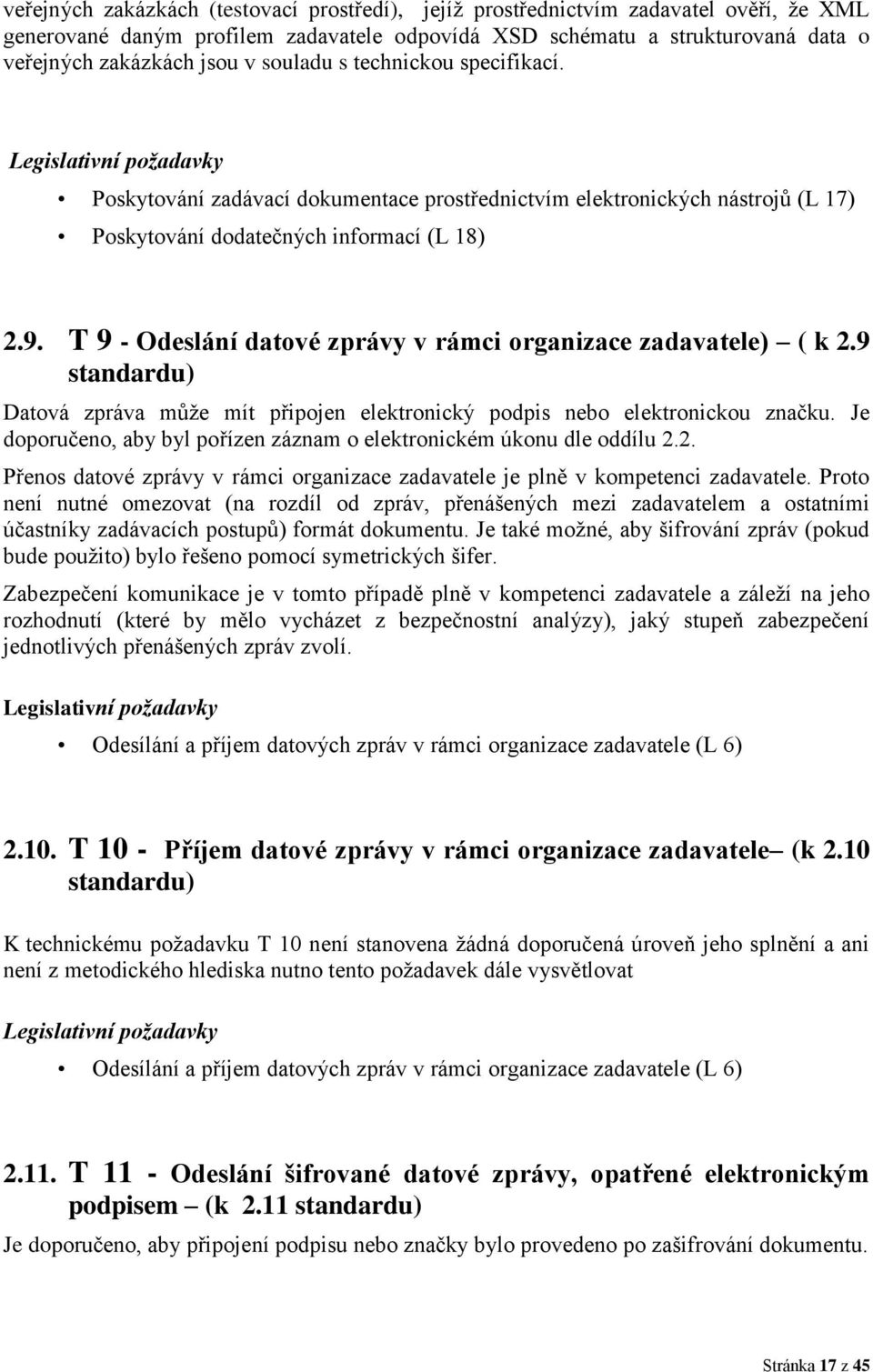 veřejných zakázkách (testovací prostředí), jejíž prostřednictvím zadavatel ověří, že XML generované daným profilem zadavatele odpovídá XSD schématu a strukturovaná data o veřejných zakázkách jsou v souladu s technickou specifikací.

Legislativní požadavky

• Poskytování zadávací dokumentace prostřednictvím elektronických nástrojů (L 17)
• Poskytování dodatečných informací (L 18)

2.9. T 9 - Odeslání datové zprávy v rámci organizace zadavatele) – ( k 2.9 standardu)

Datová zpráva může mít připojen elektronický podpis nebo elektronickou značku. Je doporučeno, aby byl pořízen záznam o elektronickém úkonu dle oddílu 2.2.

Přenos datové zprávy v rámci organizace zadavatele je plně v kompetenci zadavatele. Proto není nutné omezovat (na rozdíl od zpráv, přenášených mezi zadavatelem a ostatními účastníky zadávacích postupů) formát dokumentu. Je také možné, aby šifrování zpráv (pokud bude použito) bylo řešeno pomocí symetrických šifer.

Zabezpečení komunikace je v tomto případě plně v kompetenci zadavatele a záleží na jeho rozhodnutí (které by mělo vycházet z bezpečnostní analýzy), jaký stupeň zabezpečení jednotlivých přenášených zpráv zvolí.

Legislativní požadavky

• Odesílání a příjem datových zpráv v rámci organizace zadavatele (L 6)

2.10. T 10 - Příjem datové zprávy v rámci organizace zadavatele– (k 2.10 standardu)

K technickému požadavku T 10 není stanovena žádná doporučená úroveň jeho splnění a ani není z metodického hlediska nutno tento požadavek dále vysvětlovat

Legislativní požadavky

• Odesílání a příjem datových zpráv v rámci organizace zadavatele (L 6)

2.11. T 11 - Odeslání šifrované datové zprávy, opatřené elektronickým podpisem – (k 2.11 standardu)

Je doporučeno, aby připojení podpisu nebo značky bylo provedeno po zašifrování dokumentu.

Stránka 17 z 45